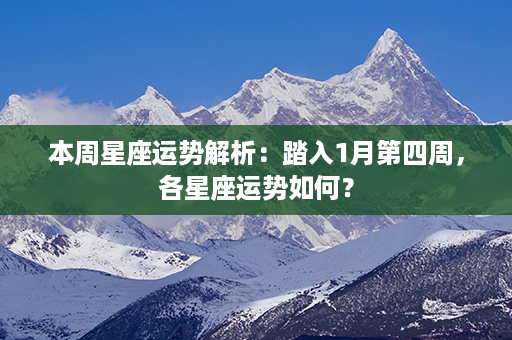 本周星座运势解析：踏入1月第四周，各星座运势如何？